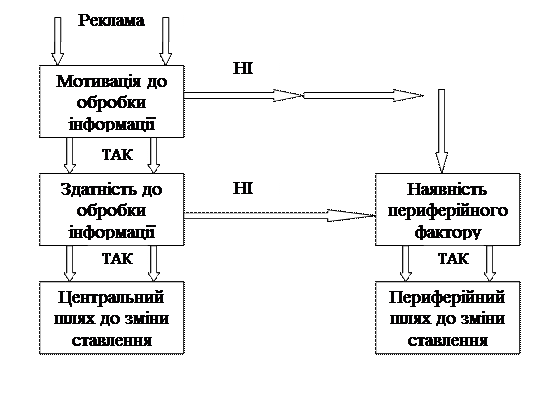 Реклама

Мотивація до обробки інформації

НІ

ТАК

Здатність до обробки інформації

НІ

Наявність периферійного фактору

ТАК

ТАК

Центральний шлях до зміни ставлення

Периферійний шлях до зміни ставлення